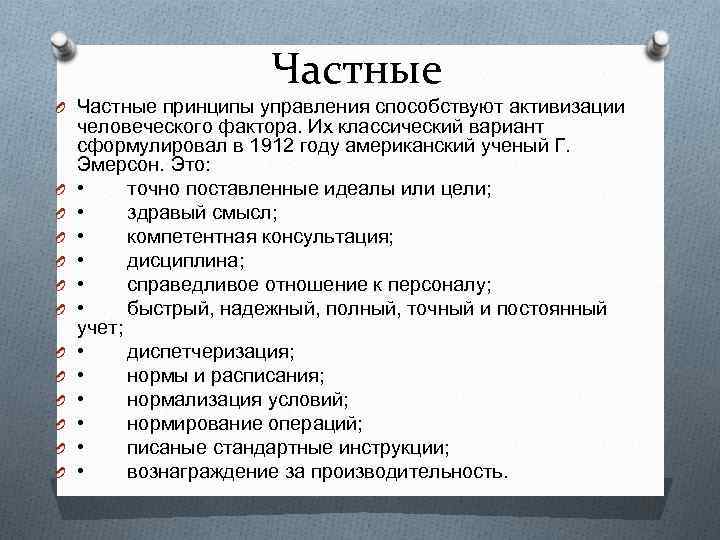 Частные

Частные принципы управления способствуют активизации человеческого фактора. Их классический вариант сформулировал в 1912 году американский ученый Г. Эмерсон. Это:

• точно поставленные идеалы или цели;

• здравый смысл;

• компетентная консультация;

• дисциплина;

• справедливое отношение к персоналу;

• быстрый, надежный, полный, точный и постоянный учет;

• диспетчеризация;

• нормы и расписания;

• нормализация условий;

• нормирование операций;

• писаные стандартные инструкции;

• вознаграждение за производительность.